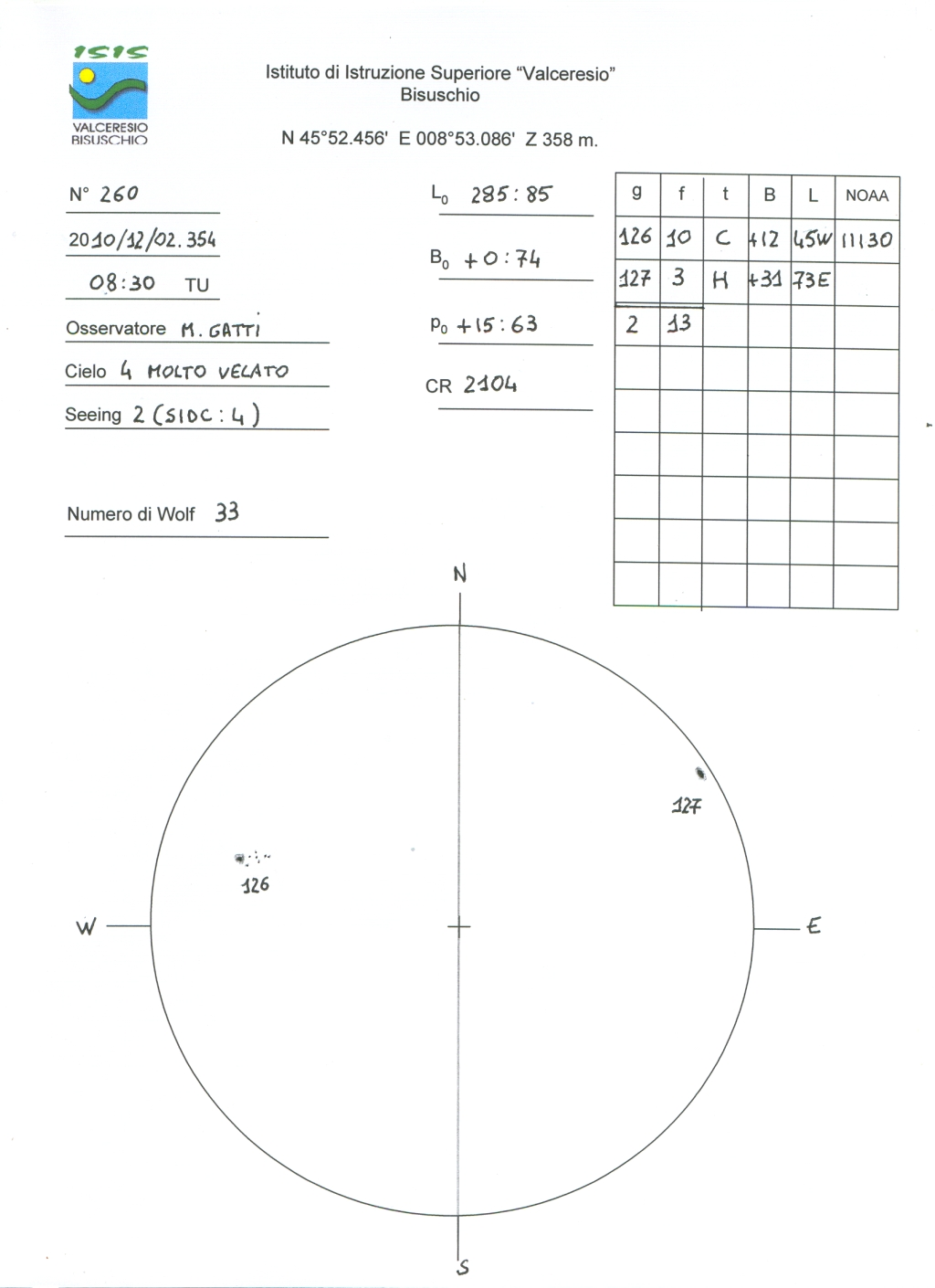 ISIS
VALCERESIO BISUSCHIO

Istituto di Istruzione Superiore "Valceresio"
Bisuschio

N 45°52.456' E 008°53.086' Z 358 m.

N° 260

2010/12/02.354

08:30 TU

Osservatore M. GATTI

Cielo 4 MOLTO VELATO

Seeing 2 (SIDC: 4)

Numero di Wolf 33

$L_0$ 285:85

$B_0$ +0:74

$P_0$ +15:63

CR 2104

| g | f | t | B | L | NOAA |
|---|---|---|---|---|---|
| 126 | 10 | C | +12 | 45W | 11130 |
| 127 | 3 | H | +31 | 73E | |
| 2 | 13 | | | | |
| | | | | | |
| | | | | | |
| | | | | | |
| | | | | | |
| | | | | | |
| | | | | | |

N

127

126

W

E

S